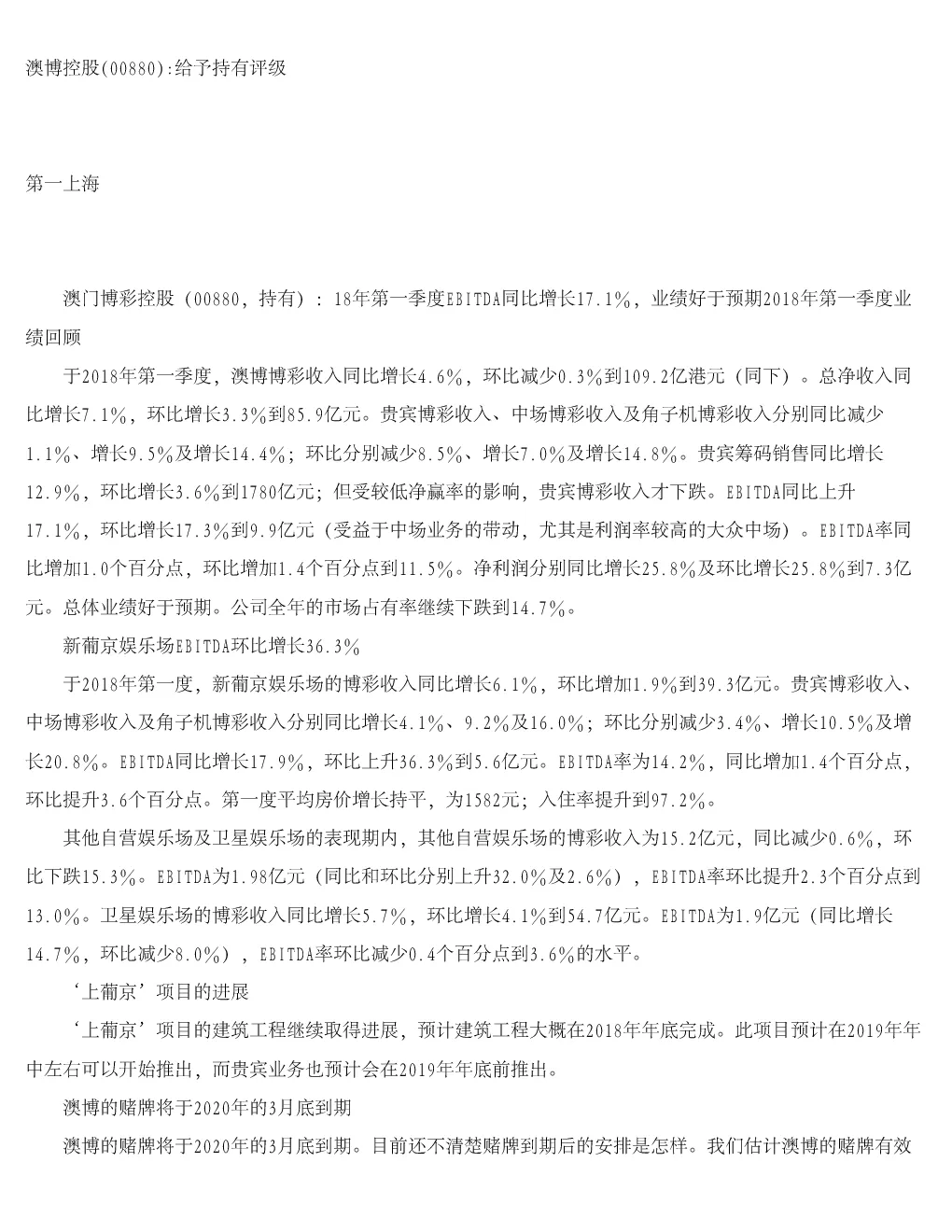 澳博控股(00880):给予持有评级

第一上海

澳门博彩控股（00880，持有）：18年第一季度EBITDA同比增长17.1%，业绩好于预期2018年第一季度业绩回顾

于2018年第一季度，澳博博彩收入同比增长4.6%，环比减少0.3%到109.2亿港元（同下）。总净收入同比增长7.1%，环比增长3.3%到85.9亿元。贵宾博彩收入、中场博彩收入及角子机博彩收入分别同比减少1.1%、增长9.5%及增长14.4%；环比分别减少8.5%、增长7.0%及增长14.8%。贵宾筹码销售同比增长12.9%，环比增长3.6%到1780亿元；但受较低净赢率的影响，贵宾博彩收入才下跌。EBITDA同比上升17.1%，环比增长17.3%到9.9亿元（受益于中场业务的带动，尤其是利润率较高的大众中场）。EBITDA率同比增加1.0个百分点，环比增加1.4个百分点到11.5%。净利润分别同比增长25.8%及环比增长25.8%到7.3亿元。总体业绩好于预期。公司全年的市场占有率继续下跌到14.7%。

新葡京娱乐场EBITDA环比增长36.3%

于2018年第一度，新葡京娱乐场的博彩收入同比增长6.1%，环比增加1.9%到39.3亿元。贵宾博彩收入、中场博彩收入及角子机博彩收入分别同比增长4.1%、9.2%及16.0%；环比分别减少3.4%、增长10.5%及增长20.8%。EBITDA同比增长17.9%，环比上升36.3%到5.6亿元。EBITDA率为14.2%，同比增加1.4个百分点，环比提升3.6个百分点。第一度平均房价增长持平，为1582元；入住率提升到97.2%。

其他自营娱乐场及卫星娱乐场的表现期内，其他自营娱乐场的博彩收入为15.2亿元，同比减少0.6%，环比下跌15.3%。EBITDA为1.98亿元（同比和环比分别上升32.0%及2.6%），EBITDA率环比提升2.3个百分点到13.0%。卫星娱乐场的博彩收入同比增长5.7%，环比增长4.1%到54.7亿元。EBITDA为1.9亿元（同比增长14.7%，环比减少8.0%），EBITDA率环比减少0.4个百分点到3.6%的水平。

‘上葡京’项目的进展

‘上葡京’项目的建筑工程继续取得进展，预计建筑工程大概在2018年年底完成。此项目预计在2019年年中左右可以开始推出，而贵宾业务也预计会在2019年年底前推出。

澳博的赌牌将于2020年的3月底到期

澳博的赌牌将于2020年的3月底到期。目前还不清楚赌牌到期后的安排是怎样。我们估计澳博的赌牌有效